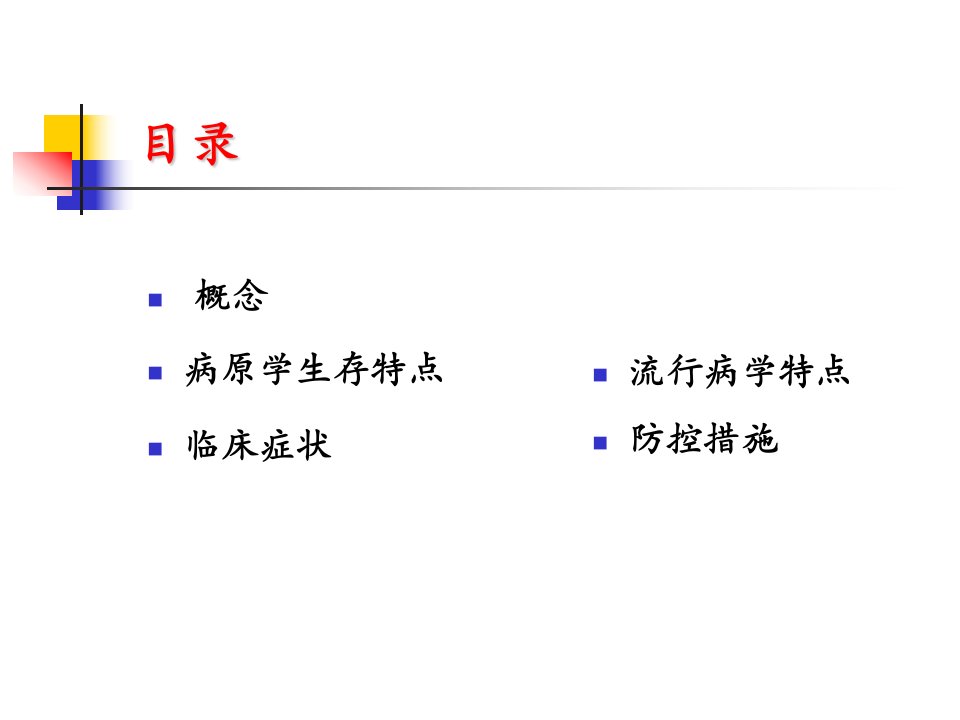 目录

• 概念

• 病原学生存特点

• 临床症状

• 流行病学特点

• 防控措施